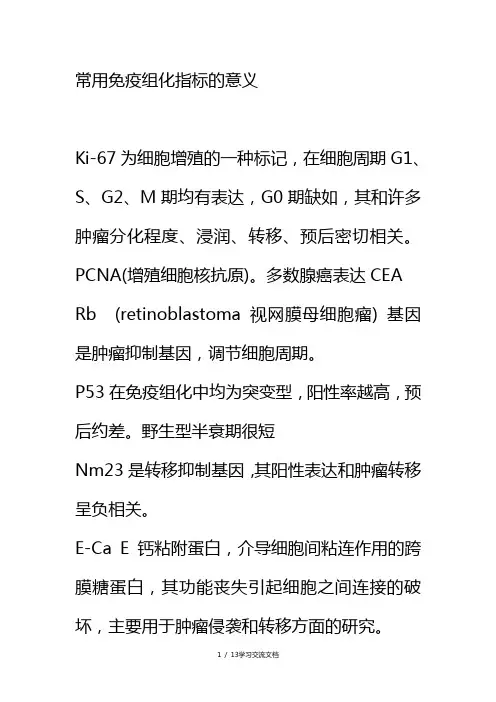 常用免疫组化指标的意义

Ki-67 为细胞增殖的一种标记，在细胞周期 G1、S、G2、M 期均有表达，G0 期缺如，其和许多肿瘤分化程度、浸润、转移、预后密切相关。

PCNA(增殖细胞核抗原)。多数腺癌表达 CEA

Rb (retinoblastoma 视网膜母细胞瘤) 基因是肿瘤抑制基因，调节细胞周期。

P53 在免疫组化中均为突变型，阳性率越高，预后约差。野生型半衰期很短

Nm23 是转移抑制基因，其阳性表达和肿瘤转移呈负相关。

E-Ca E 钙粘附蛋白，介导细胞间粘连作用的跨膜糖蛋白，其功能丧失引起细胞之间连接的破坏，主要用于肿瘤侵袭和转移方面的研究。

1 / 13学习交流文档